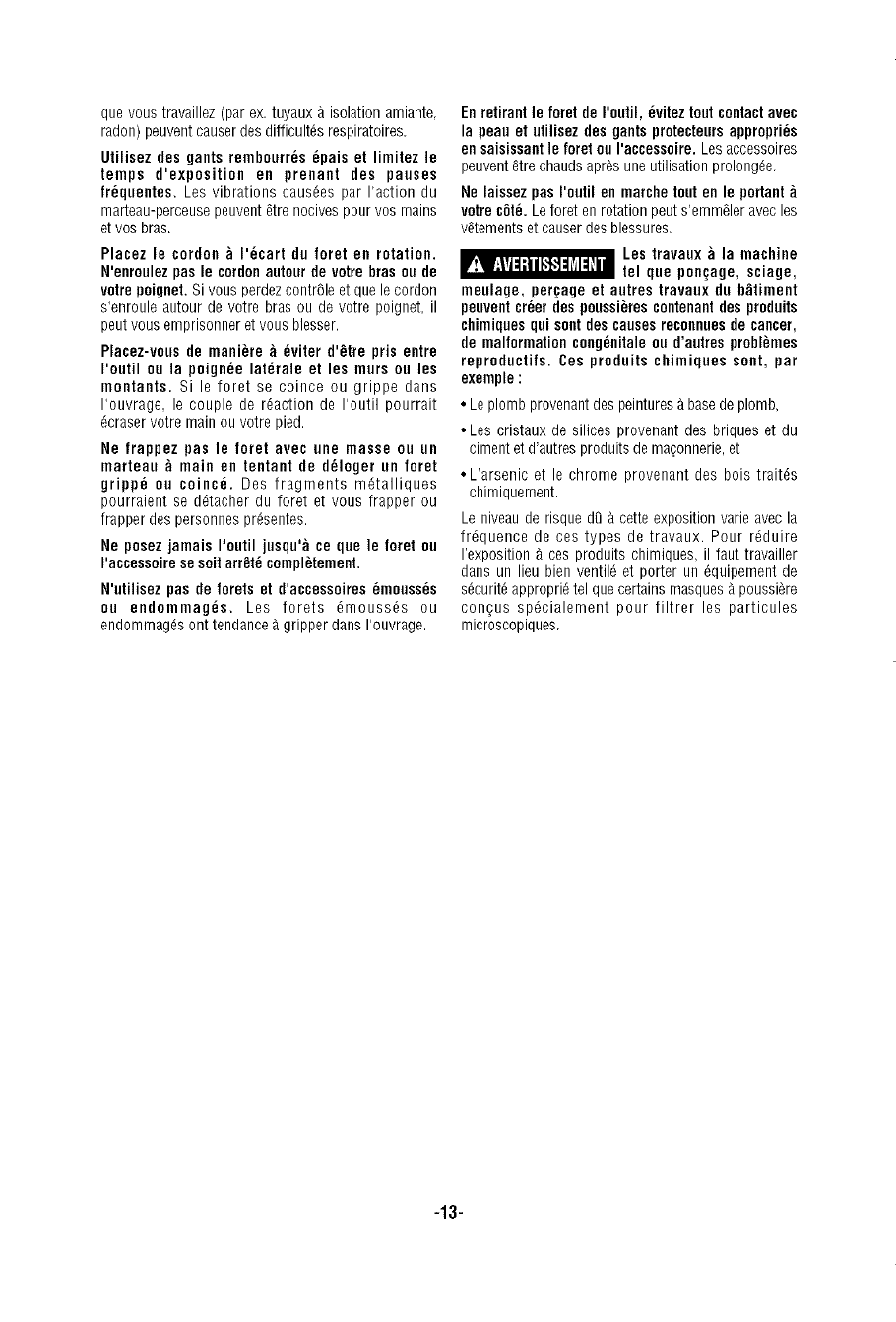 que vous travaillez (par ex. tuyaux à isolation amiante, radon) peuvent causer des difficultés respiratoires.

Utilisez des gants rembourrés épais et limitez le temps d'exposition en prenant des pauses fréquentes. Les vibrations causées par l'action du marteau-perceuse peuvent être nocives pour vos mains et vos bras.

Placez le cordon à l'écart du foret en rotation. N'enroulez pas le cordon autour de votre bras ou de votre poignet. Si vous perdez contrôle et que le cordon s'enroule autour de votre bras ou de votre poignet, il peut vous emprisonner et vous blesser.

Placez-vous de manière à éviter d'être pris entre l'outil ou la poignée latérale et les murs ou les montants. Si le foret se coince ou grippe dans l'ouvrage, le couple de réaction de l'outil pourrait écraser votre main ou votre pied.

Ne frappez pas le foret avec une masse ou un marteau à main en tentant de déloger un foret grippé ou coincé. Des fragments métalliques pourraient se détacher du foret et vous frapper ou frapper des personnes présentes.

Ne posez jamais l'outil jusqu'à ce que le foret ou l'accessoire se soit arrêté complètement.

N'utilisez pas de forets et d'accessoires émoussés ou endommagés. Les forets émoussés ou endommagés ont tendance à gripper dans l'ouvrage.

En retirant le foret de l'outil, évitez tout contact avec la peau et utilisez des gants protecteurs appropriés en saisissant le foret ou l'accessoire. Les accessoires peuvent être chauds après une utilisation prolongée.

Ne laissez pas l'outil en marche tout en le portant à votre côté. Le foret en rotation peut s'emmêler avec les vêtements et causer des blessures.

AVERTISSEMENT Les travaux à la machine tel que ponçage, sciage, meulage, perçage et autres travaux du bâtiment peuvent créer des poussières contenant des produits chimiques qui sont des causes reconnues de cancer, de malformation congénitale ou d'autres problèmes reproductifs. Ces produits chimiques sont, par exemple :

• Le plomb provenant des peintures à base de plomb,

• Les cristaux de silices provenant des briques et du ciment et d'autres produits de maçonnerie, et

• L'arsenic et le chrome provenant des bois traités chimiquement.

Le niveau de risque dû à cette exposition varie avec la fréquence de ces types de travaux. Pour réduire l'exposition à ces produits chimiques, il faut travailler dans un lieu bien ventilé et porter un équipement de sécurité approprié tel que certains masques à poussière conçus spécialement pour filtrer les particules microscopiques.

-13-